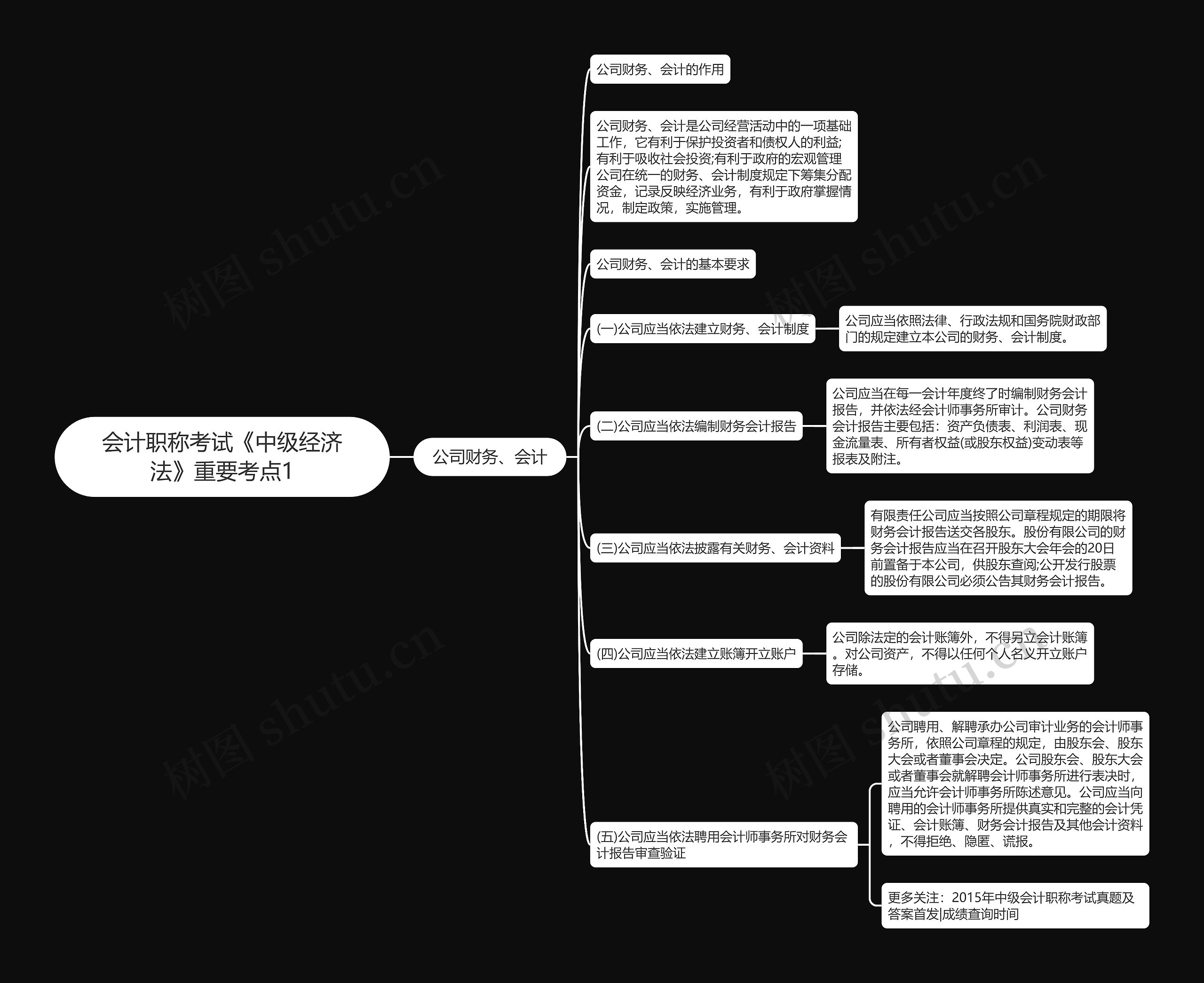 会计职称考试《中级经济法》重要考点1

公司财务、会计

公司财务、会计的作用

公司财务、会计是公司经营活动中的一项基础工作，它有利于保护投资者和债权人的利益;有利于吸收社会投资;有利于政府的宏观管理公司在统一的财务、会计制度规定下筹集分配资金，记录反映经济业务，有利于政府掌握情况，制定政策，实施管理。

公司财务、会计的基本要求

(一)公司应当依法建立财务、会计制度

公司应当依照法律、行政法规和国务院财政部门的规定建立本公司的财务、会计制度。

(二)公司应当依法编制财务会计报告

公司应当在每一会计年度终了时编制财务会计报告，并依法经会计师事务所审计。公司财务会计报告主要包括：资产负债表、利润表、现金流量表、所有者权益(或股东权益)变动表等报表及附注。

(三)公司应当依法披露有关财务、会计资料

有限责任公司应当按照公司章程规定的期限将财务会计报告送交各股东。股份有限公司的财务会计报告应当在召开股东大会年会的20日前置备于本公司，供股东查阅;公开发行股票的股份有限公司必须公告其财务会计报告。

(四)公司应当依法建立账簿开立账户

公司除法定的会计账簿外，不得另立会计账簿。对公司资产，不得以任何个人名义开立账户存储。

(五)公司应当依法聘用会计师事务所对财务会计报告审查验证

公司聘用、解聘承办公司审计业务的会计师事务所，依照公司章程的规定，由股东会、股东大会或者董事会决定。公司股东会、股东大会或者董事会就解聘会计师事务所进行表决时，应当允许会计师事务所陈述意见。公司应当向聘用的会计师事务所提供真实和完整的会计凭证、会计账簿、财务会计报告及其他会计资料，不得拒绝、隐匿、谎报。

更多关注：2015年中级会计职称考试真题及答案首发|成绩查询时间

树图 shutu.cn
树图 shutu.cn
树图 shutu.cn
树图 shutu.cn